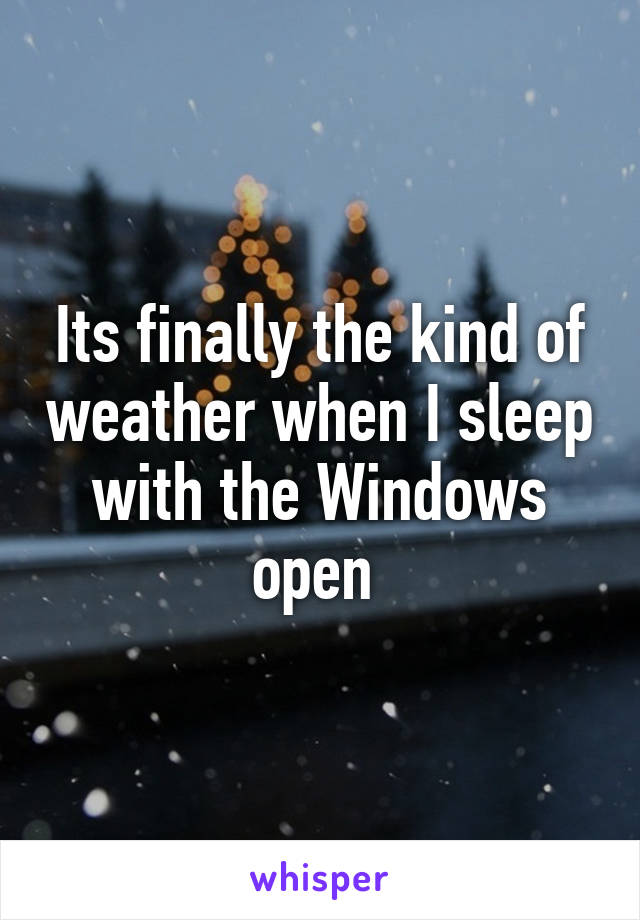 Its finally the kind of weather when I sleep with the Windows open

whisper